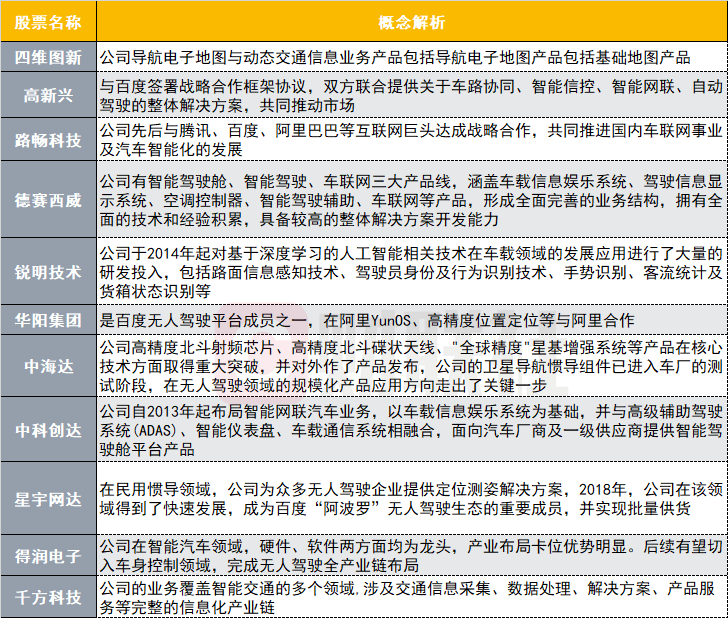 | 股票名称 | 概念解析 |
|---|---|
| 四维图新 | 公司导航电子地图与动态交通信息业务产品包括导航电子地图产品包括基础地图产品 |
| 高新兴 | 与百度签署战略合作框架协议，双方联合提供关于车路协同、智能信控、智能网联、自动驾驶的整体解决方案，共同推动市场 |
| 路畅科技 | 公司先后与腾讯、百度、阿里巴巴等互联网巨头达成战略合作，共同推进国内车联网事业及汽车智能化的发展 |
| 德赛西威 | 公司有智能驾驶舱、智能驾驶、车联网三大产品线，涵盖车载信息娱乐系统、驾驶信息显示系统、空调控制器、智能驾驶辅助、车联网等产品，形成全面完善的业务结构，拥有全面的技术和经验积累，具备较高的整体解决方案开发能力 |
| 锐明技术 | 公司于2014年起对基于深度学习的人工智能相关技术在车载领域的发展应用进行了大量的研发投入，包括路面信息感知技术、驾驶员身份及行为识别技术、手势识别、客流统计及货箱状态识别等 |
| 华阳集团 | 是百度无人驾驶平台成员之一，在阿里YunOS、高精度位置定位等与阿里合作 |
| 中海达 | 公司高精度北斗射频芯片、高精度北斗碟状天线、"全球精度"星基增强系统等产品在核心技术方面取得重大突破，并对外作了产品发布，公司的卫星导航惯导组件已进入车厂的测试阶段，在无人驾驶领域的规模化产品应用方向走出了关键一步 |
| 中科创达 | 公司自2013年起布局智能网联汽车业务，以车载信息娱乐系统为基础，并与高级辅助驾驶系统(ADAS)、智能仪表盘、车载通信系统相融合，面向汽车厂商及一级供应商提供智能驾驶舱平台产品 |
| 星宇网达 | 在民用惯导领域，公司为众多无人驾驶企业提供定位测姿解决方案，2018年，公司在该领域得到了快速发展，成为百度“阿波罗”无人驾驶生态的重要成员，并实现批量供货 |
| 得润电子 | 公司在智能汽车领域，硬件、软件两方面均为龙头，产业布局卡位优势明显。后续有望切入车身控制领域，完成无人驾驶全产业链布局 |
| 千方科技 | 公司的业务覆盖智能交通的多个领域,涉及交通信息采集、数据处理、解决方案、产品服务等完整的信息化产业链 |